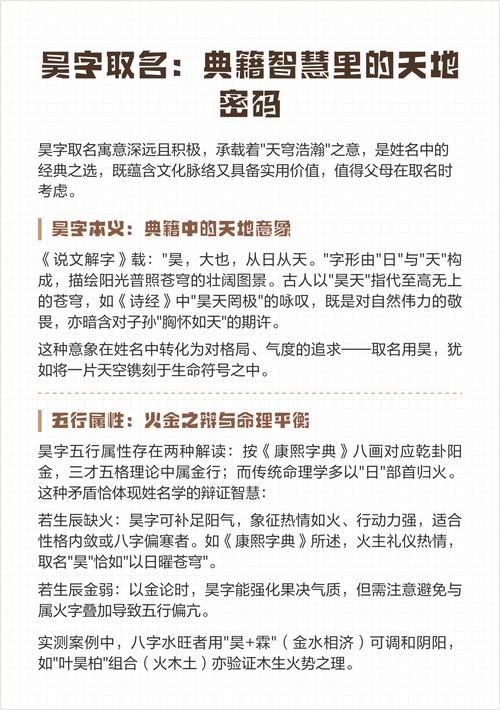 昊字取名：典籍智慧里的天地密码

昊字取名寓意深远且积极，承载着"天穹浩瀚"之意，是姓名中的经典之选，既蕴含文化脉络又具备实用价值，值得父母在取名时考虑。

昊字本义：典籍中的天地意象

《说文解字》载："昊，大也，从日从天。"字形由"日"与"天"构成，描绘阳光普照苍穹的壮阔图景。古人以"昊天"指代至高无上的苍穹，如《诗经》中"昊天罔极"的咏叹，既是对自然伟力的敬畏，亦暗含对子孙"胸怀如天"的期许。

这种意象在姓名中转化为对格局、气度的追求——取名用昊，犹如将一片天空镌刻于生命符号之中。

五行属性：火金之辩与命理平衡

昊字五行属性存在两种解读：按《康熙字典》八画对应乾卦阳金，三才五格理论中属金行；而传统命理学多以"日"部首归火。这种矛盾恰体现姓名学的辩证智慧：

若生辰缺火：昊字可补足阳气，象征热情如火、行动力强，适合性格内敛或八字偏寒者。如《康熙字典》所述，火主礼仪热情，取名"昊"恰如"以日曜苍穹"。

若生辰金弱：以金论时，昊字能强化果决气质，但需注意避免与属火字叠加导致五行偏亢。

实测案例中，八字水旺者用"昊+霖"（金水相济）可调和阴阳，如"叶昊柏"组合（火木土）亦验证木生火势之理。